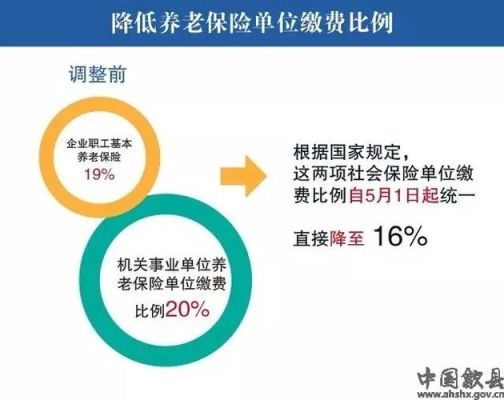 降低养老保险单位缴费比例

调整前

企业职工基本养老保险
19%

机关事业单位养老保险单位缴费比例20%

根据国家规定，这两项社会保险单位缴费比例自5月1日起统一

直接降至 16%

中国歙县
www.ahshx.gov.cn